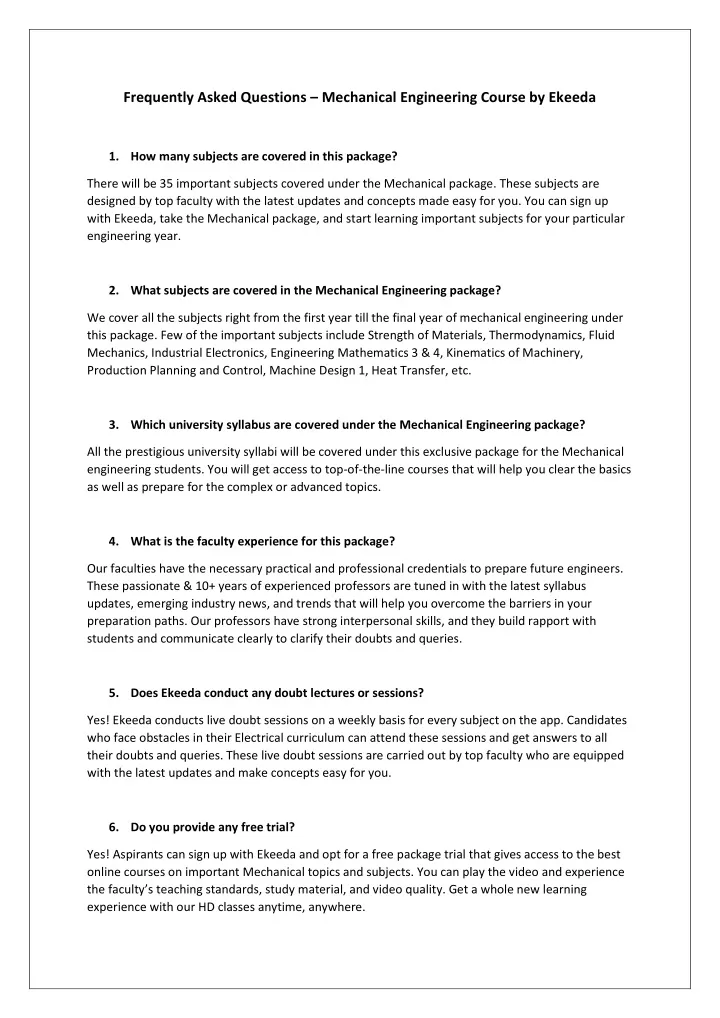 Frequently Asked Questions – Mechanical Engineering Course by Ekeeda

1. How many subjects are covered in this package?

There will be 35 important subjects covered under the Mechanical package. These subjects are designed by top faculty with the latest updates and concepts made easy for you. You can sign up with Ekeeda, take the Mechanical package, and start learning important subjects for your particular engineering year.

2. What subjects are covered in the Mechanical Engineering package?

We cover all the subjects right from the first year till the final year of mechanical engineering under this package. Few of the important subjects include Strength of Materials, Thermodynamics, Fluid Mechanics, Industrial Electronics, Engineering Mathematics 3 & 4, Kinematics of Machinery, Production Planning and Control, Machine Design 1, Heat Transfer, etc.

3. Which university syllabus are covered under the Mechanical Engineering package?

All the prestigious university syllabi will be covered under this exclusive package for the Mechanical engineering students. You will get access to top-of-the-line courses that will help you clear the basics as well as prepare for the complex or advanced topics.

4. What is the faculty experience for this package?

Our faculties have the necessary practical and professional credentials to prepare future engineers. These passionate & 10+ years of experienced professors are tuned in with the latest syllabus updates, emerging industry news, and trends that will help you overcome the barriers in your preparation paths. Our professors have strong interpersonal skills, and they build rapport with students and communicate clearly to clarify their doubts and queries.

5. Does Ekeeda conduct any doubt lectures or sessions?

Yes! Ekeeda conducts live doubt sessions on a weekly basis for every subject on the app. Candidates who face obstacles in their Electrical curriculum can attend these sessions and get answers to all their doubts and queries. These live doubt sessions are carried out by top faculty who are equipped with the latest updates and make concepts easy for you.

6. Do you provide any free trial?

Yes! Aspirants can sign up with Ekeeda and opt for a free package trial that gives access to the best online courses on important Mechanical topics and subjects. You can play the video and experience the faculty's teaching standards, study material, and video quality. Get a whole new learning experience with our HD classes anytime, anywhere.